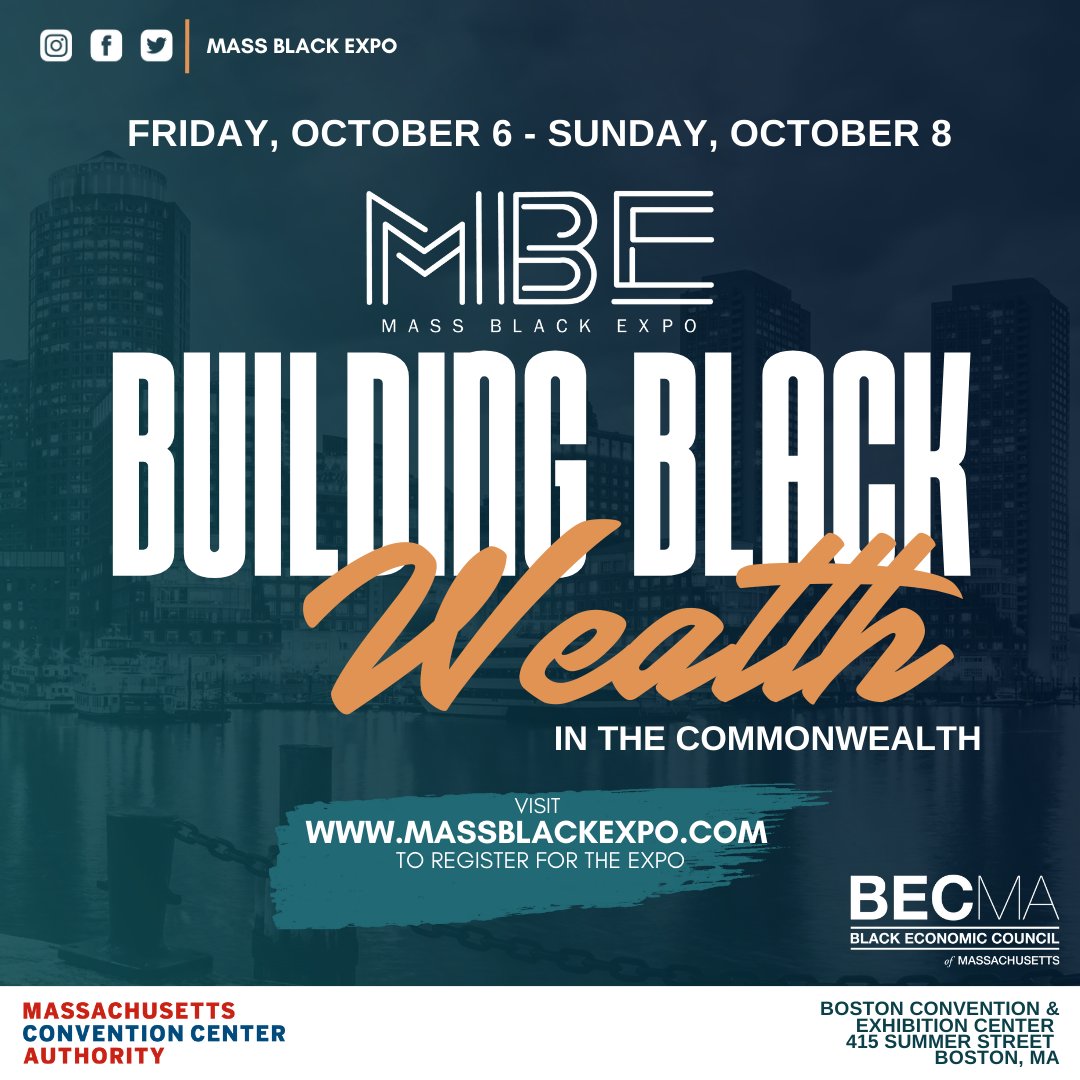 MASS BLACK EXPO

FRIDAY, OCTOBER 6 - SUNDAY, OCTOBER 8

MBE
MASS BLACK EXPO

BUILDING BLACK
Wealth
IN THE COMMONWEALTH

VISIT
WWW.MASSBLACKEXPO.COM
TO REGISTER FOR THE EXPO

BECMA
BLACK ECONOMIC COUNCIL
of MASSACHUSETTS

MASSACHUSETTS CONVENTION CENTER AUTHORITY

BOSTON CONVENTION & EXHIBITION CENTER
415 SUMMER STREET
BOSTON, MA